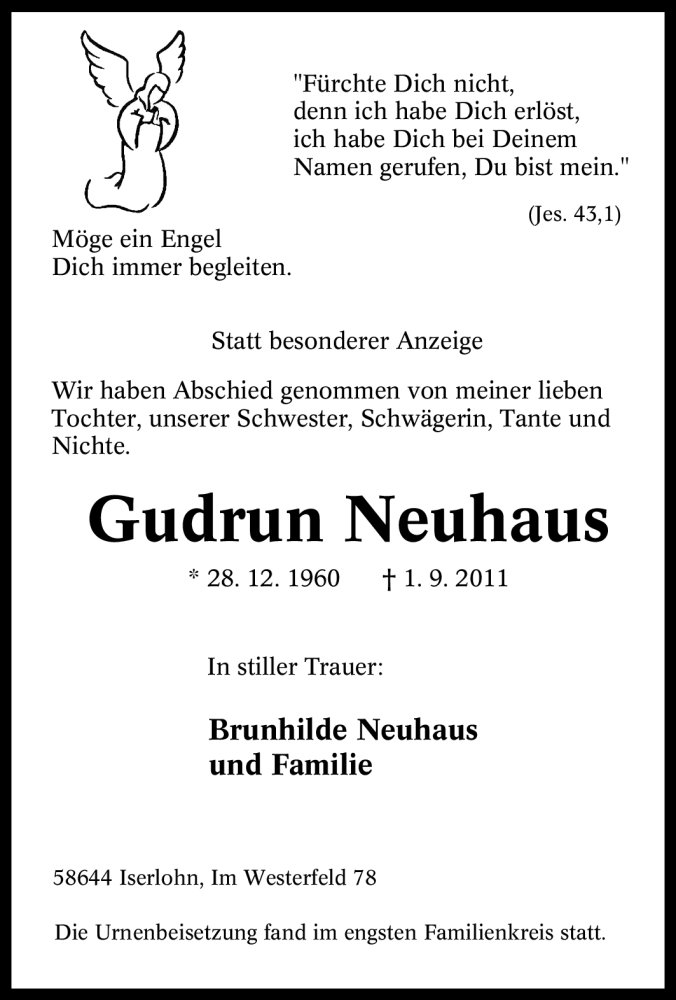 "Fürchte Dich nicht,
denn ich habe Dich erlöst,
ich habe Dich bei Deinem
Namen gerufen, Du bist mein."

(Jes. 43,1)

Möge ein Engel
Dich immer begleiten.

Statt besonderer Anzeige

Wir haben Abschied genommen von meiner lieben Tochter, unserer Schwester, Schwägerin, Tante und Nichte.

Gudrun Neuhaus

* 28. 12. 1960 † 1. 9. 2011

In stiller Trauer:

Brunhilde Neuhaus
und Familie

58644 Iserlohn, Im Westerfeld 78

Die Urnenbeisetzung fand im engsten Familienkreis statt.